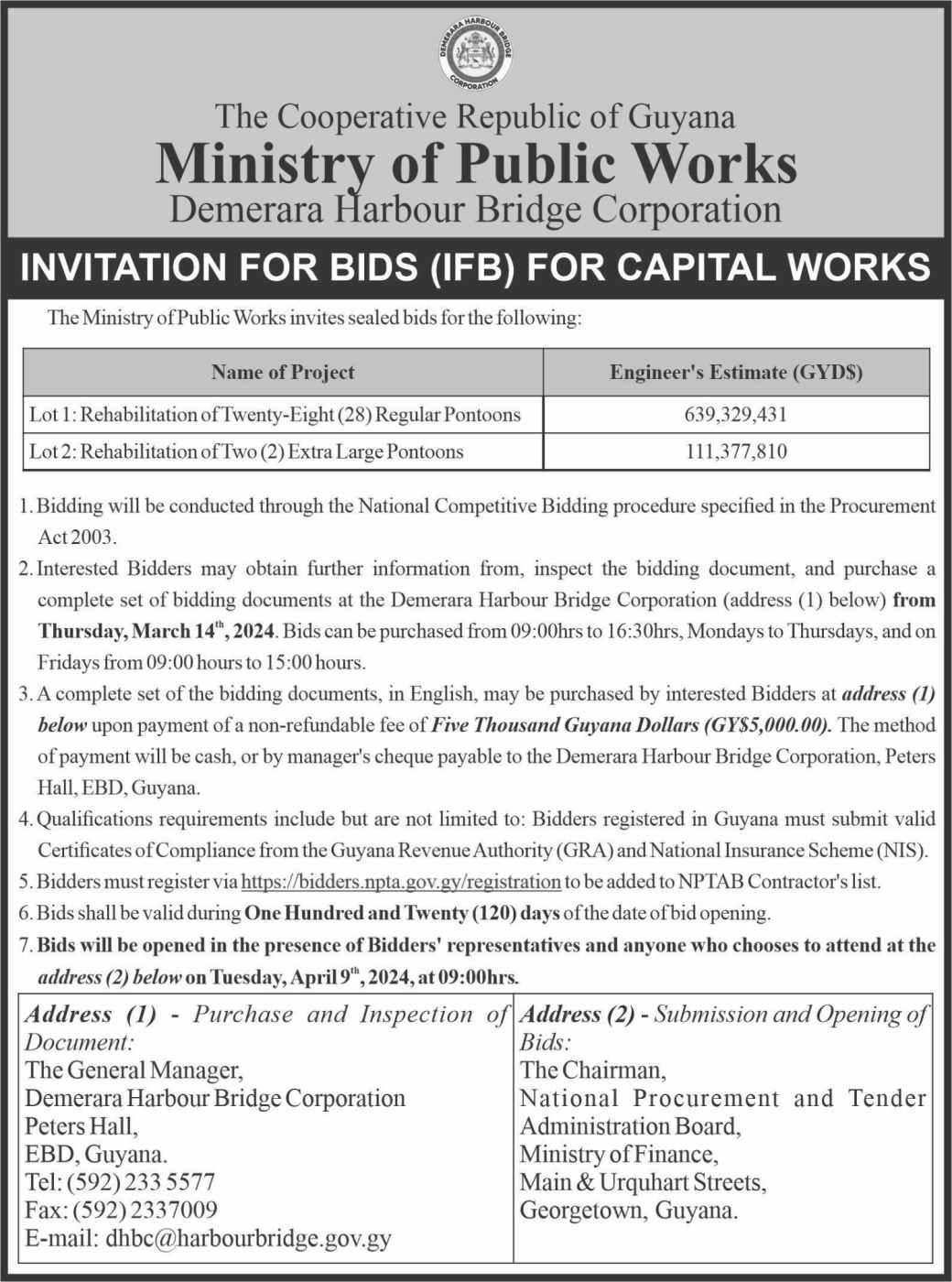 DEMERARA HARBOUR BRIDGE CORPORATION

The Cooperative Republic of Guyana
Ministry of Public Works
Demerara Harbour Bridge Corporation

INVITATION FOR BIDS (IFB) FOR CAPITAL WORKS

The Ministry of Public Works invites sealed bids for the following:

| Name of Project | Engineer's Estimate (GYD$) |
|---|---|
| Lot 1: Rehabilitation of Twenty-Eight (28) Regular Pontoons | 639,329,431 |
| Lot 2: Rehabilitation of Two (2) Extra Large Pontoons | 111,377,810 |

1. Bidding will be conducted through the National Competitive Bidding procedure specified in the Procurement Act 2003.
2. Interested Bidders may obtain further information from, inspect the bidding document, and purchase a complete set of bidding documents at the Demerara Harbour Bridge Corporation (address (1) below) from Thursday, March 14$^{th}$, 2024. Bids can be purchased from 09:00hrs to 16:30hrs, Mondays to Thursdays, and on Fridays from 09:00 hours to 15:00 hours.
3. A complete set of the bidding documents, in English, may be purchased by interested Bidders at address (1) below upon payment of a non-refundable fee of Five Thousand Guyana Dollars (GY$5,000.00). The method of payment will be cash, or by manager's cheque payable to the Demerara Harbour Bridge Corporation, Peters Hall, EBD, Guyana.
4. Qualifications requirements include but are not limited to: Bidders registered in Guyana must submit valid Certificates of Compliance from the Guyana Revenue Authority (GRA) and National Insurance Scheme (NIS).
5. Bidders must register via https://bidders.npta.gov.gy/registration to be added to NPTAB Contractor's list.
6. Bids shall be valid during One Hundred and Twenty (120) days of the date of bid opening.
7. Bids will be opened in the presence of Bidders' representatives and anyone who chooses to attend at the address (2) below on Tuesday, April 9$^{th}$, 2024, at 09:00hrs.

Address (1) - Purchase and Inspection of Document:
The General Manager,
Demerara Harbour Bridge Corporation
Peters Hall,
EBD, Guyana.
Tel: (592) 233 5577
Fax: (592) 2337009
E-mail: dhbc@harbourbridge.gov.gy

Address (2) - Submission and Opening of Bids:
The Chairman,
National Procurement and Tender Administration Board,
Ministry of Finance,
Main & Urquhart Streets,
Georgetown, Guyana.